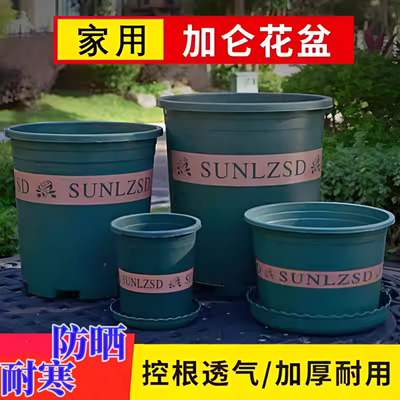 家用 加仑花盆

SD SUNLZSD

SUNLZSD

SUNLZSD S

SUNLZSD

防晒
耐寒

控根透气/加厚耐用